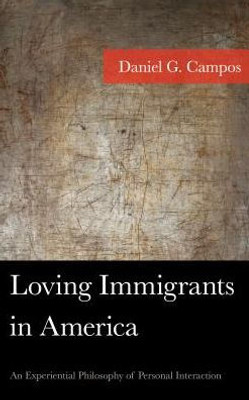 Daniel G. Campos

Loving Immigrants in America

An Experiential Philosophy of Personal Interaction